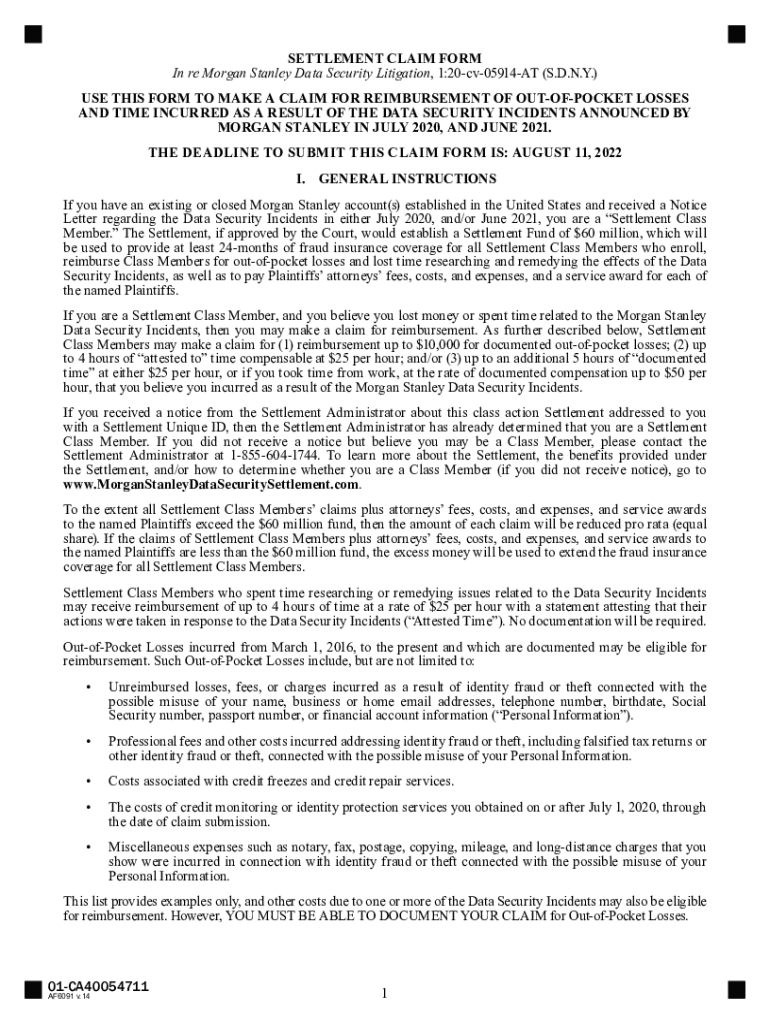 SETTLEMENT CLAIM FORM
In re Morgan Stanley Data Security Litigation, 1:20-cv-05914-AT (S.D.N.Y.)

USE THIS FORM TO MAKE A CLAIM FOR REIMBURSEMENT OF OUT-OF-POCKET LOSSES AND TIME INCURRED AS A RESULT OF THE DATA SECURITY INCIDENTS ANNOUNCED BY MORGAN STANLEY IN JULY 2020, AND JUNE 2021.

THE DEADLINE TO SUBMIT THIS CLAIM FORM IS: AUGUST 11, 2022

I. GENERAL INSTRUCTIONS

If you have an existing or closed Morgan Stanley account(s) established in the United States and received a Notice Letter regarding the Data Security Incidents in either July 2020, and/or June 2021, you are a "Settlement Class Member." The Settlement, if approved by the Court, would establish a Settlement Fund of $60 million, which will be used to provide at least 24-months of fraud insurance coverage for all Settlement Class Members who enroll, reimburse Class Members for out-of-pocket losses and lost time researching and remedying the effects of the Data Security Incidents, as well as to pay Plaintiffs' attorneys' fees, costs, and expenses, and a service award for each of the named Plaintiffs.

If you are a Settlement Class Member, and you believe you lost money or spent time related to the Morgan Stanley Data Security Incidents, then you may make a claim for reimbursement. As further described below, Settlement Class Members may make a claim for (1) reimbursement up to $10,000 for documented out-of-pocket losses; (2) up to 4 hours of "attested to" time compensable at $25 per hour; and/or (3) up to an additional 5 hours of "documented time" at either $25 per hour, or if you took time from work, at the rate of documented compensation up to $50 per hour, that you believe you incurred as a result of the Morgan Stanley Data Security Incidents.

If you received a notice from the Settlement Administrator about this class action Settlement addressed to you with a Settlement Unique ID, then the Settlement Administrator has already determined that you are a Settlement Class Member. If you did not receive a notice but believe you may be a Class Member, please contact the Settlement Administrator at 1-855-604-1744. To learn more about the Settlement, the benefits provided under the Settlement, and/or how to determine whether you are a Class Member (if you did not receive notice), go to www.MorganStanleyDataSecuritySettlement.com.

To the extent all Settlement Class Members' claims plus attorneys' fees, costs, and expenses, and service awards to the named Plaintiffs exceed the $60 million fund, then the amount of each claim will be reduced pro rata (equal share). If the claims of Settlement Class Members plus attorneys' fees, costs, and expenses, and service awards to the named Plaintiffs are less than the $60 million fund, the excess money will be used to extend the fraud insurance coverage for all Settlement Class Members.

Settlement Class Members who spent time researching or remedying issues related to the Data Security Incidents may receive reimbursement of up to 4 hours of time at a rate of $25 per hour with a statement attesting that their actions were taken in response to the Data Security Incidents ("Attested Time"). No documentation will be required.

Out-of-Pocket Losses incurred from March 1, 2016, to the present and which are documented may be eligible for reimbursement. Such Out-of-Pocket Losses include, but are not limited to:

• Unreimbursed losses, fees, or charges incurred as a result of identity fraud or theft connected with the possible misuse of your name, business or home email addresses, telephone number, birthdate, Social Security number, passport number, or financial account information ("Personal Information").

• Professional fees and other costs incurred addressing identity fraud or theft, including falsified tax returns or other identity fraud or theft, connected with the possible misuse of your Personal Information.

• Costs associated with credit freezes and credit repair services.

• The costs of credit monitoring or identity protection services you obtained on or after July 1, 2020, through the date of claim submission.

• Miscellaneous expenses such as notary, fax, postage, copying, mileage, and long-distance charges that you show were incurred in connection with identity fraud or theft connected with the possible misuse of your Personal Information.

This list provides examples only, and other costs due to one or more of the Data Security Incidents may also be eligible for reimbursement. However, YOU MUST BE ABLE TO DOCUMENT YOUR CLAIM for Out-of-Pocket Losses.

01-CA40054711
AF8091 v.14

1